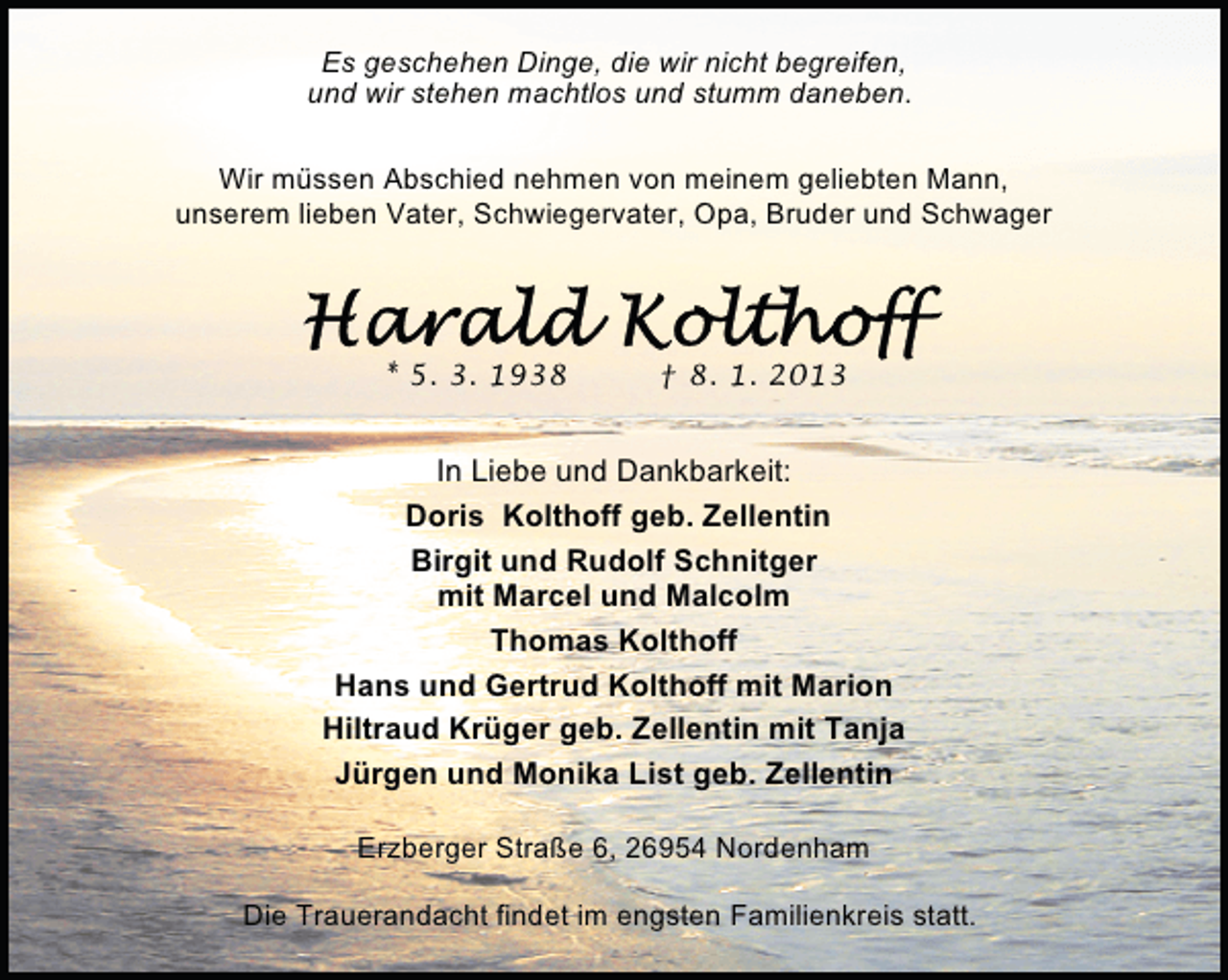 Es geschehen Dinge, die wir nicht begreifen, und wir stehen machtlos und stumm daneben.

Wir müssen Abschied nehmen von meinem geliebten Mann, unserem lieben Vater, Schwiegervater, Opa, Bruder und Schwager

Harald Kolthoff

* 5. 3. 1938 † 8. 1. 2013

In Liebe und Dankbarkeit:

Doris Kolthoff geb. Zellentin

Birgit und Rudolf Schnitger
mit Marcel und Malcolm

Thomas Kolthoff

Hans und Gertrud Kolthoff mit Marion

Hiltraud Krüger geb. Zellentin mit Tanja

Jürgen und Monika List geb. Zellentin

Erzberger Straße 6, 26954 Nordenham

Die Trauerandacht findet im engsten Familienkreis statt.